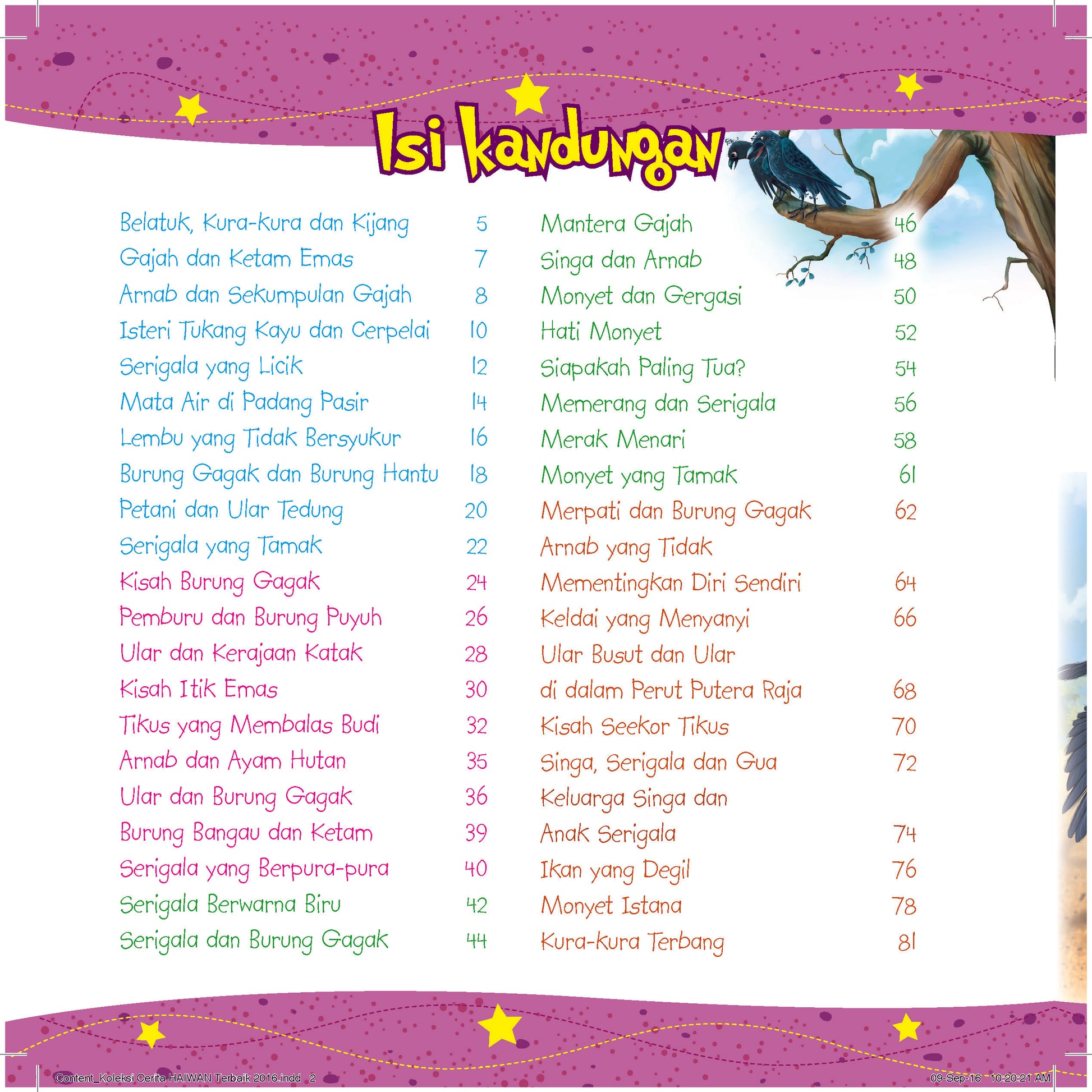 Isi kandungan

Belatuk, Kura-kura dan Kijang 5
Gajah dan Ketam Emas 7
Arnab dan Sekumpulan Gajah 8
Isteri Tukang Kayu dan Cerpelai 10
Serigala yang Licik 12
Mata Air di Padang Pasir 14
Lembu yang Tidak Bersyukur 16
Burung Gagak dan Burung Hantu 18
Petani dan Ular Tedung 20
Serigala yang Tamak 22
Kisah Burung Gagak 24
Pemburu dan Burung Puyuh 26
Ular dan Kerajaan Katak 28
Kisah Itik Emas 30
Tikus yang Membalas Budi 32
Arnab dan Ayam Hutan 35
Ular dan Burung Gagak 36
Burung Bangau dan Ketam 39
Serigala yang Berpura-pura 40
Serigala Berwarna Biru 42
Serigala dan Burung Gagak 44

Mantera Gajah 46
Singa dan Arnab 48
Monyet dan Gergasi 50
Hati Monyet 52
Siapakah Paling Tua? 54
Memerang dan Serigala 56
Merak Menari 58
Monyet yang Tamak 61
Merpati dan Burung Gagak 62
Arnab yang Tidak
Mementingkan Diri Sendiri 64
Keldai yang Menyanyi 66
Ular Busut dan Ular
di dalam Perut Putera Raja 68
Kisah Seekor Tikus 70
Singa, Serigala dan Gua 72
Keluarga Singa dan
Anak Serigala 74
Ikan yang Degil 76
Monyet Istana 78
Kura-kura Terbang 81

Content_Koleksi Cerita HAIWAN Terbaik 2016.indd 2 09-Sep-16 10:20:21 AM